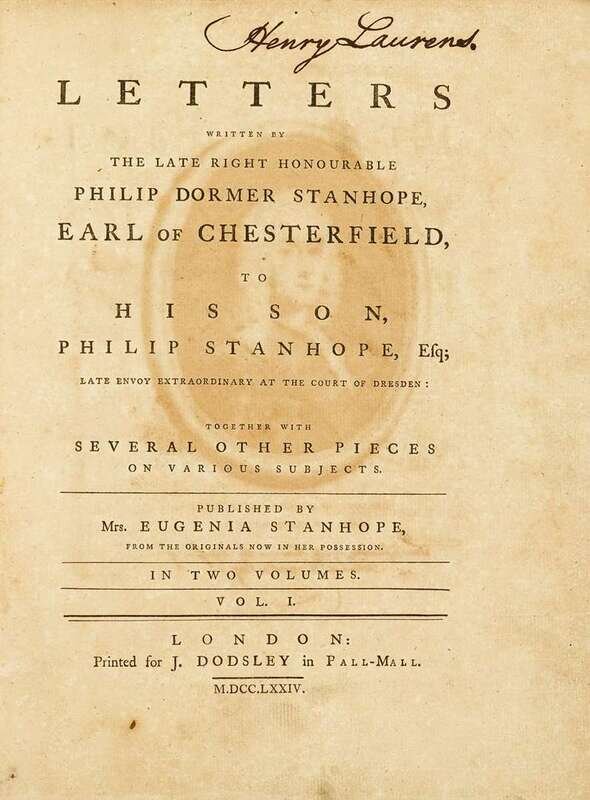 Henry Laurens.

LETTERS

WRITTEN BY

THE LATE RIGHT HONOURABLE

PHILIP DORMER STANHOPE,

EARL OF CHESTERFIELD,

TO

HIS SON,

PHILIP STANHOPE, Esq;

LATE ENVOY EXTRAORDINARY AT THE COURT OF DRESDEN:

TOGETHER WITH

SEVERAL OTHER PIECES

ON VARIOUS SUBJECTS.

PUBLISHED BY

Mrs. EUGENIA STANHOPE,

FROM THE ORIGINALS NOW IN HER POSSESSION.

IN TWO VOLUMES.

VOL. I.

LONDON:

Printed for J. DODSLEY in PALL-MALL.

M.DCC.LXXIV.